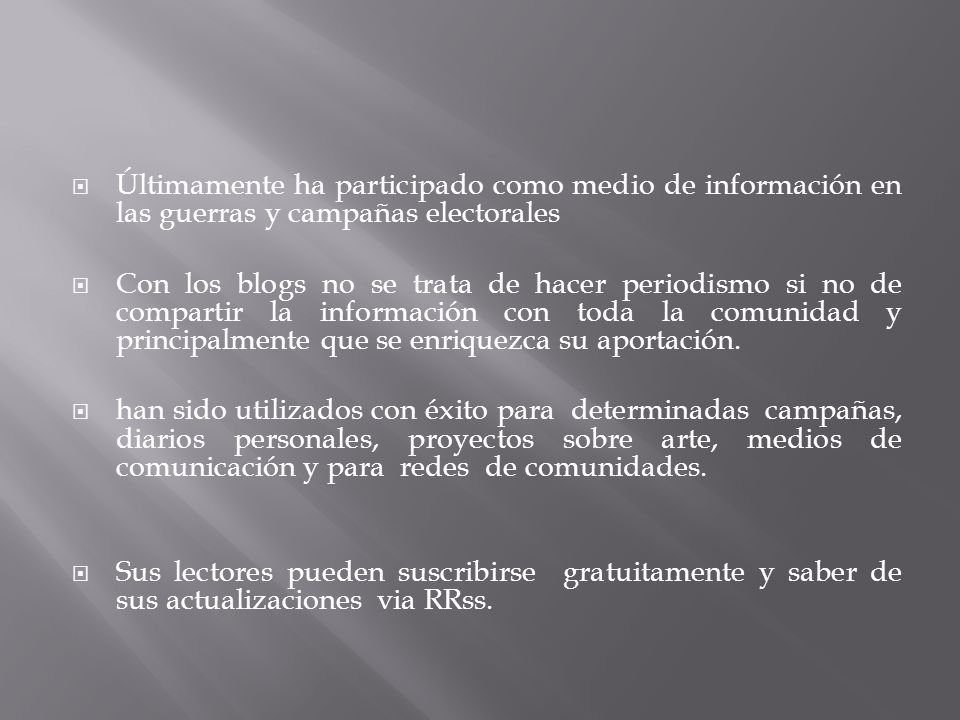 Últimamente ha participado como medio de información en las guerras y campañas electorales

Con los blogs no se trata de hacer periodismo si no de compartir la información con toda la comunidad y principalmente que se enriquezca su aportación.

han sido utilizados con éxito para determinadas campañas, diarios personales, proyectos sobre arte, medios de comunicación y para redes de comunidades.

Sus lectores pueden suscribirse gratuitamente y saber de sus actualizaciones via RRss.